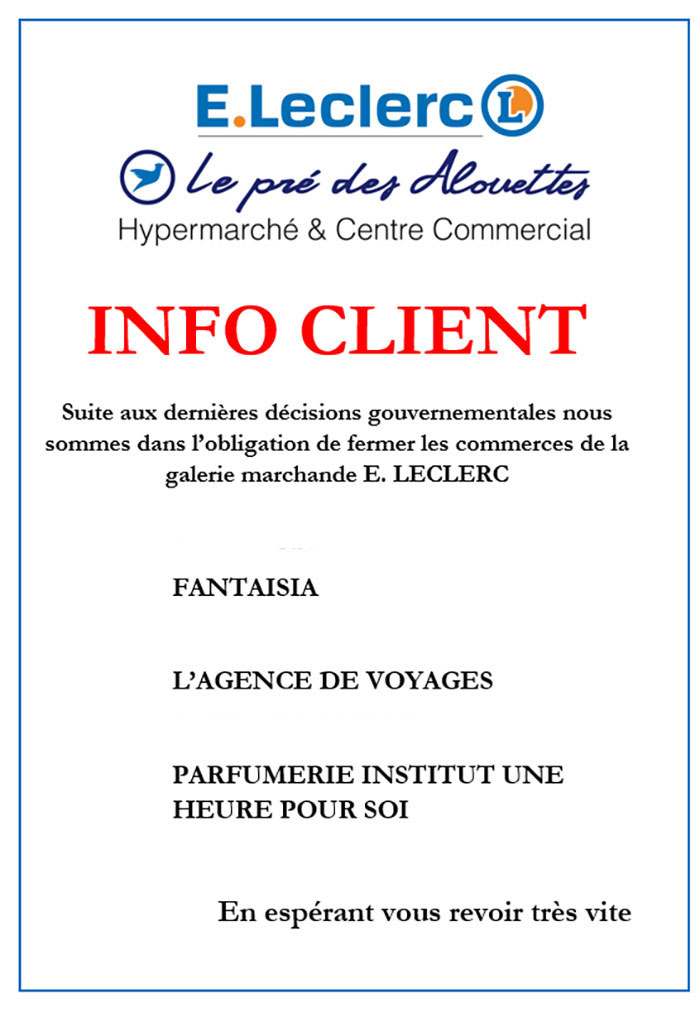 E.Leclerc L

Le pré des Alouettes
Hypermarché & Centre Commercial

INFO CLIENT

Suite aux dernières décisions gouvernementales nous sommes dans l'obligation de fermer les commerces de la galerie marchande E. LECLERC

FANTAISIA

L'AGENCE DE VOYAGES

PARFUMERIE INSTITUT UNE HEURE POUR SOI

En espérant vous revoir très vite